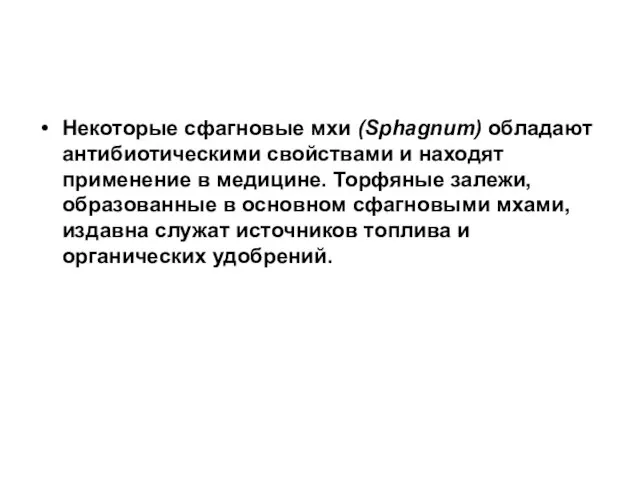 • Некоторые сфагновые мхи (Sphagnum) обладают антибиотическими свойствами и находят применение в медицине. Торфяные залежи, образованные в основном сфагновыми мхами, издавна служат источников топлива и органических удобрений.